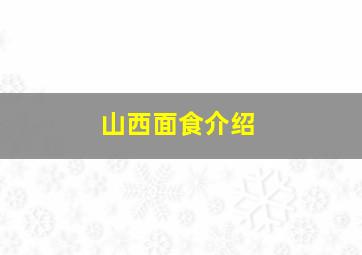 山西面食介绍